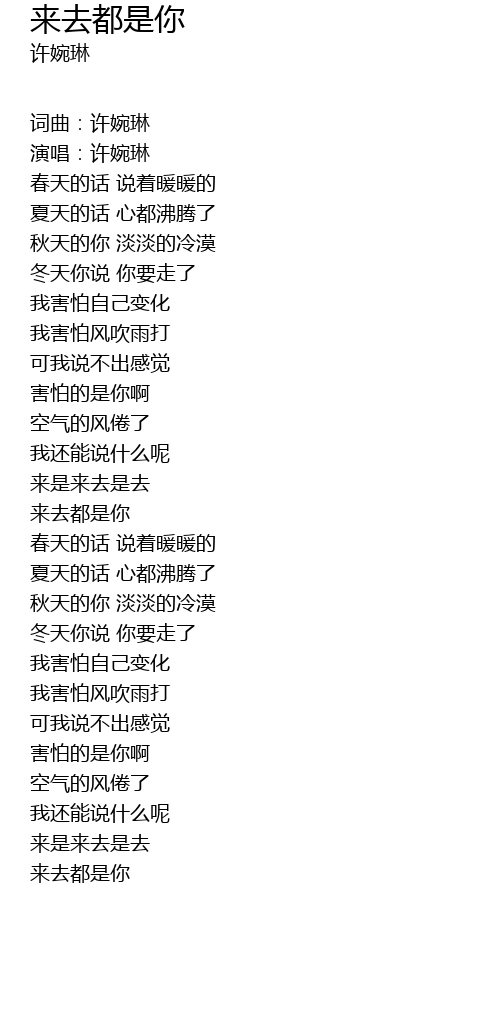 来去都是你
许婉琳

词曲：许婉琳
演唱：许婉琳
春天的话 说着暖暖的
夏天的话 心都沸腾了
秋天的你 淡淡的冷漠
冬天你说 你要走了
我害怕自己变化
我害怕风吹雨打
可我说不出感觉
害怕的是你啊
空气的风倦了
我还能说什么呢
来是来去是去
来去都是你
春天的话 说着暖暖的
夏天的话 心都沸腾了
秋天的你 淡淡的冷漠
冬天你说 你要走了
我害怕自己变化
我害怕风吹雨打
可我说不出感觉
害怕的是你啊
空气的风倦了
我还能说什么呢
来是来去是去
来去都是你